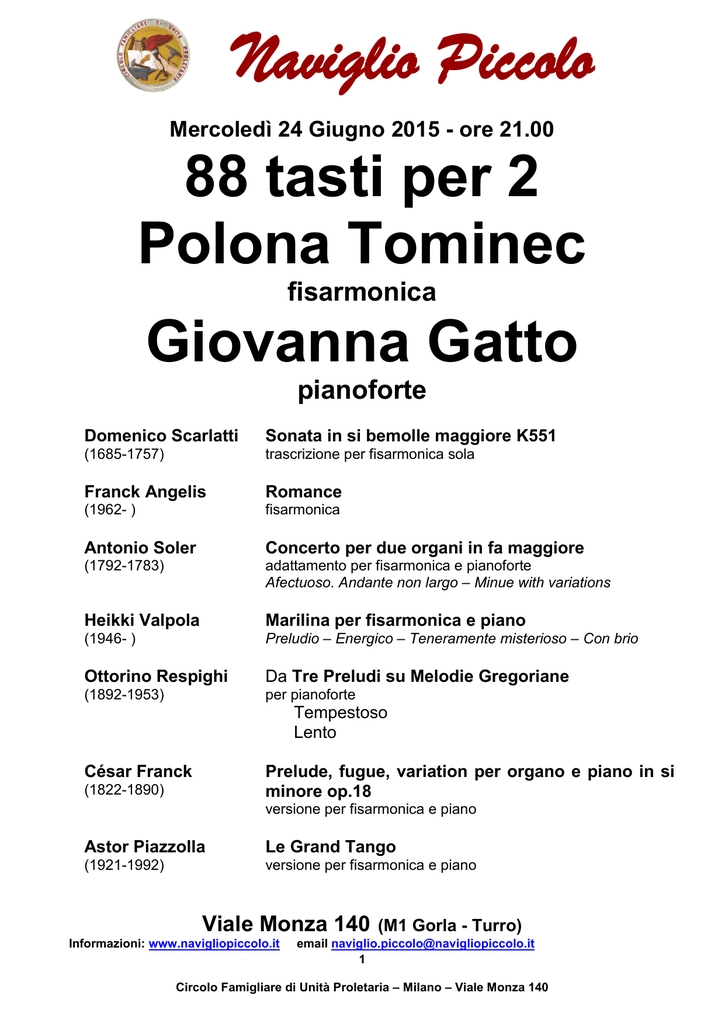 Naviglio Piccolo

Mercoledì 24 Giugno 2015 - ore 21.00

88 tasti per 2

Polona Tominec

fisarmonica

Giovanna Gatto

pianoforte

Domenico Scarlatti
(1685-1757)

Sonata in si bemolle maggiore K551
trascrizione per fisarmonica sola

Franck Angelis
(1962- )

Romance
fisarmonica

Antonio Soler
(1792-1783)

Concerto per due organi in fa maggiore
adattamento per fisarmonica e pianoforte
Afectuoso. Andante non largo – Minue with variations

Heikki Valpola
(1946- )

Marilina per fisarmonica e piano
Preludio – Energico – Teneramente misterioso – Con brio

Ottorino Respighi
(1892-1953)

Da Tre Preludi su Melodie Gregoriane
per pianoforte
Tempestoso
Lento

César Franck
(1822-1890)

Prelude, fugue, variation per organo e piano in si minore op.18
versione per fisarmonica e piano

Astor Piazzolla
(1921-1992)

Le Grand Tango
versione per fisarmonica e piano

Viale Monza 140 (M1 Gorla - Turro)

Informazioni: www.navigliopiccolo.it email naviglio.piccolo@navigliopiccolo.it

1

Circolo Famigliare di Unità Proletaria – Milano – Viale Monza 140